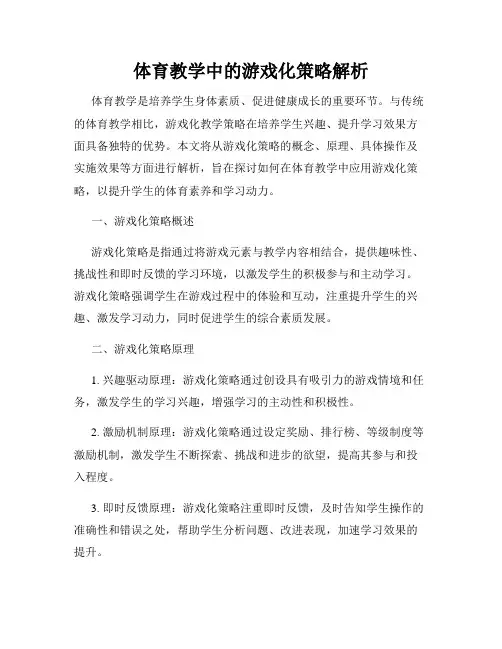 体育教学中的游戏化策略解析

体育教学是培养学生身体素质、促进健康成长的重要环节。与传统的体育教学相比，游戏化教学策略在培养学生兴趣、提升学习效果方面具备独特的优势。本文将从游戏化策略的概念、原理、具体操作及实施效果等方面进行解析，旨在探讨如何在体育教学中应用游戏化策略，以提升学生的体育素养和学习动力。

一、游戏化策略概述

游戏化策略是指通过将游戏元素与教学内容相结合，提供趣味性、挑战性和即时反馈的学习环境，以激发学生的积极参与和主动学习。游戏化策略强调学生在游戏过程中的体验和互动，注重提升学生的兴趣、激发学习动力，同时促进学生的综合素质发展。

二、游戏化策略原理

1. 兴趣驱动原理：游戏化策略通过创设具有吸引力的游戏情境和任务，激发学生的学习兴趣，增强学习的主动性和积极性。

2. 激励机制原理：游戏化策略通过设定奖励、排行榜、等级制度等激励机制，激发学生不断探索、挑战和进步的欲望，提高其参与和投入程度。

3. 即时反馈原理：游戏化策略注重即时反馈，及时告知学生操作的准确性和错误之处，帮助学生分析问题、改进表现，加速学习效果的提升。